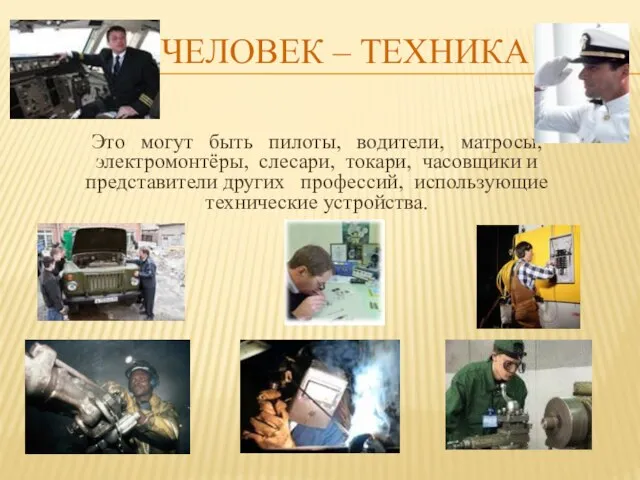 ЧЕЛОВЕК – ТЕХНИКА

Это могут быть пилоты, водители, матросы, электромонтёры, слесари, токари, часовщики и представители других профессий, использующие технические устройства.